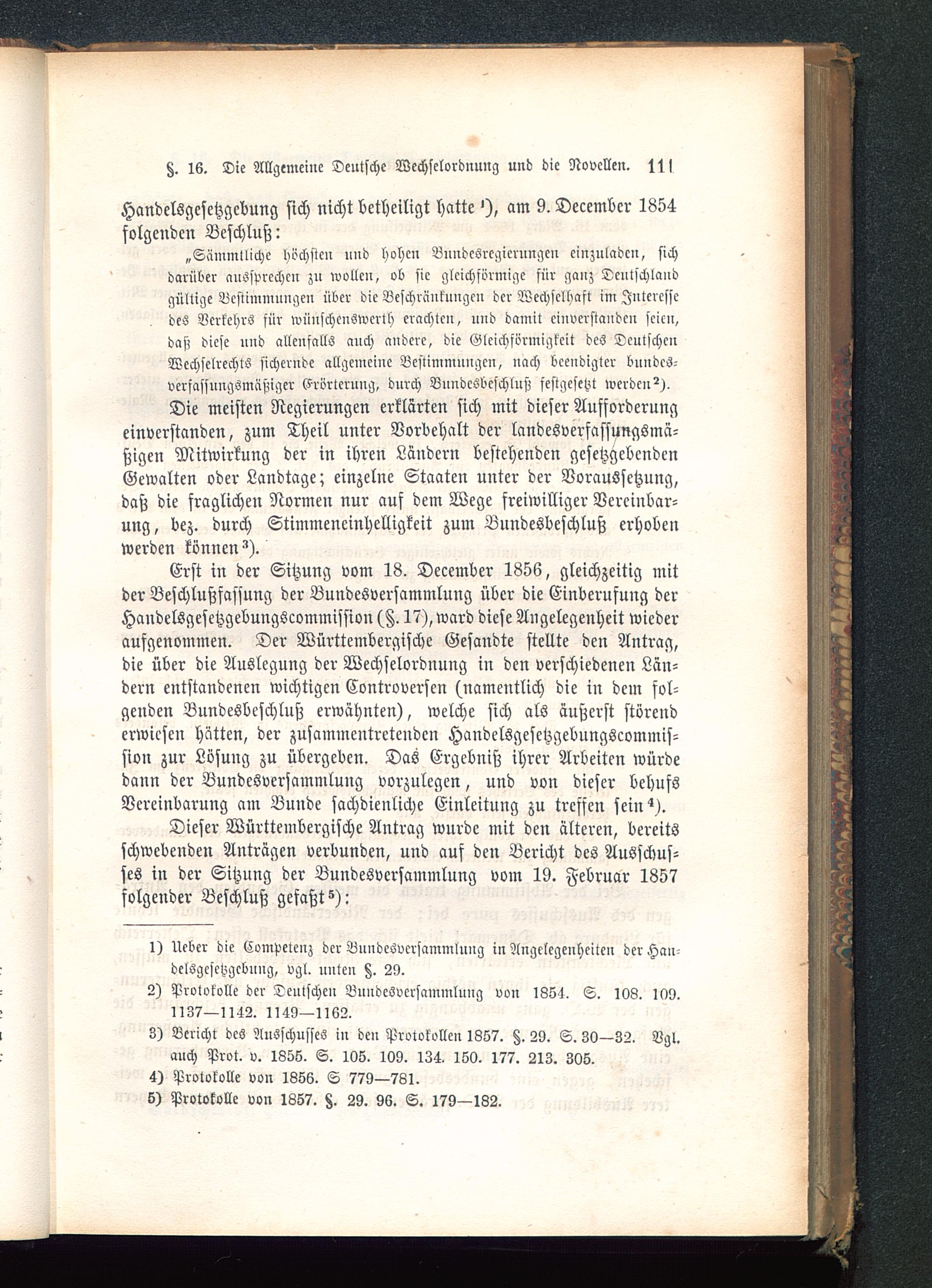 §. 16. Die Allgemeine Deutsche Wechselordnung und die Novellen. 111

Handelsgesetzgebung sich nicht betheiligt hatte ¹), am 9. December 1854 folgenden Beschluß:

„Sämmtliche höchsten und hohen Bundesregierungen einzuladen, sich darüber aussprechen zu wollen, ob sie gleichförmige für ganz Deutschland gültige Bestimmungen über die Beschränkungen der Wechselhaft im Interesse des Verkehrs für wünschenswerth erachten, und damit einverstanden seien, daß diese und allenfalls auch andere, die Gleichförmigkeit des Deutschen Wechselrechts sichernde allgemeine Bestimmungen, nach beendigter bundesverfassungsmäßiger Erörterung, durch Bundesbeschluß festgesetzt werden ²).

Die meisten Regierungen erklärten sich mit dieser Aufforderung einverstanden, zum Theil unter Vorbehalt der landesverfassungsmäßigen Mitwirkung der in ihren Ländern bestehenden gesetzgebenden Gewalten oder Landtage; einzelne Staaten unter der Voraussetzung, daß die fraglichen Normen nur auf dem Wege freiwilliger Vereinbarung, bez. durch Stimmeneinhelligkeit zum Bundesbeschluß erhoben werden können ³).

Erst in der Sitzung vom 18. December 1856, gleichzeitig mit der Beschlußfassung der Bundesversammlung über die Einberufung der Handelsgesetzgebungscommission (§. 17), ward diese Angelegenheit wieder aufgenommen. Der Württembergische Gesandte stellte den Antrag, die über die Auslegung der Wechselordnung in den verschiedenen Ländern entstandenen wichtigen Controversen (namentlich die in dem folgenden Bundesbeschluß erwähnten), welche sich als äußerst störend erwiesen hätten, der zusammentretenden Handelsgesetzgebungscommission zur Lösung zu übergeben. Das Ergebniß ihrer Arbeiten würde dann der Bundesversammlung vorzulegen, und von dieser behufs Vereinbarung am Bunde sachdienliche Einleitung zu treffen sein ⁴).

Dieser Württembergische Antrag wurde mit den älteren, bereits schwebenden Anträgen verbunden, und auf den Bericht des Ausschusses in der Sitzung der Bundesversammlung vom 19. Februar 1857 folgender Beschluß gefaßt ⁵):

1) Ueber die Competenz der Bundesversammlung in Angelegenheiten der Handelsgesetzgebung, vgl. unten §. 29.
2) Protokolle der Deutschen Bundesversammlung von 1854. S. 108. 109. 1137—1142. 1149—1162.
3) Bericht des Ausschusses in den Protokollen 1857. §. 29. S. 30—32. Vgl. auch Prot. v. 1855. S. 105. 109. 134. 150. 177. 213. 305.
4) Protokolle von 1856. S 779—781.
5) Protokolle von 1857. §. 29. 96. S. 179—182.